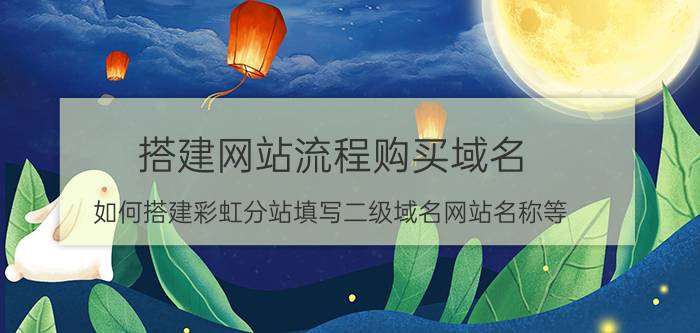 搭建网站流程购买域名

如何搭建彩虹分站填写二级域名网站名称等